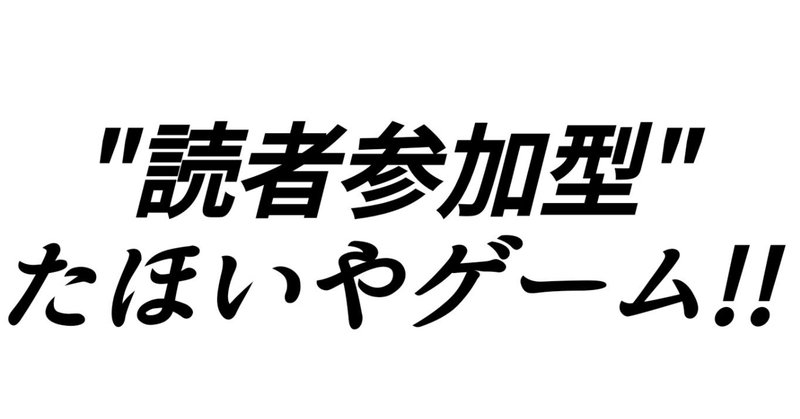 "読者参加型"
たほいやゲーム!!